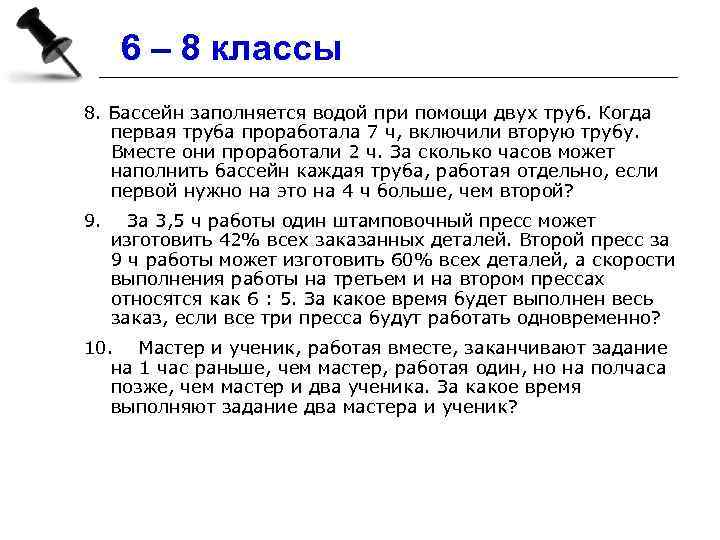 6 – 8 классы

8. Бассейн заполняется водой при помощи двух труб. Когда первая труба проработала 7 ч, включили вторую трубу. Вместе они проработали 2 ч. За сколько часов может наполнить бассейн каждая труба, работая отдельно, если первой нужно на это на 4 ч больше, чем второй?

9. За 3,5 ч работы один штамповочный пресс может изготовить 42% всех заказанных деталей. Второй пресс за 9 ч работы может изготовить 60% всех деталей, а скорости выполнения работы на третьем и на втором прессах относятся как 6 : 5. За какое время будет выполнен весь заказ, если все три пресса будут работать одновременно?

10. Мастер и ученик, работая вместе, заканчивают задание на 1 час раньше, чем мастер, работая один, но на полчаса позже, чем мастер и два ученика. За какое время выполняют задание два мастера и ученик?